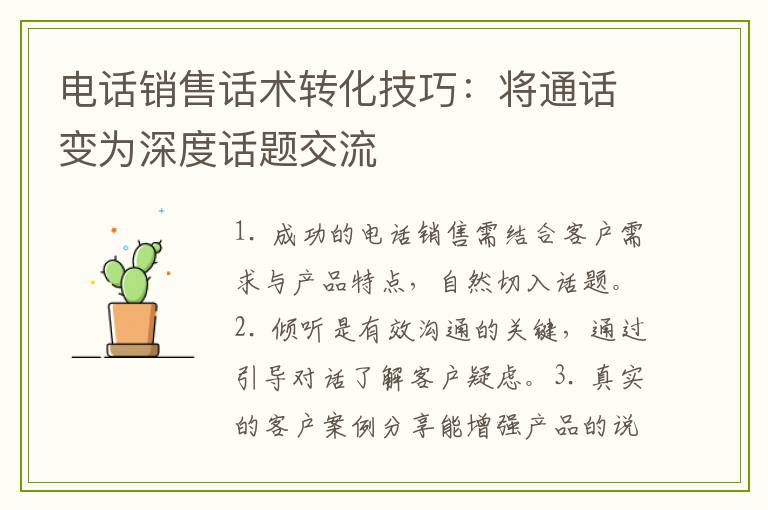 电话销售话术转化技巧：将通话变为深度话题交流

1. 成功的电话销售需结合客户需求与产品特点，自然切入话题。2. 倾听是有效沟通的关键，通过引导对话了解客户疑虑。3. 真实的客户案例分享能增强产品的说